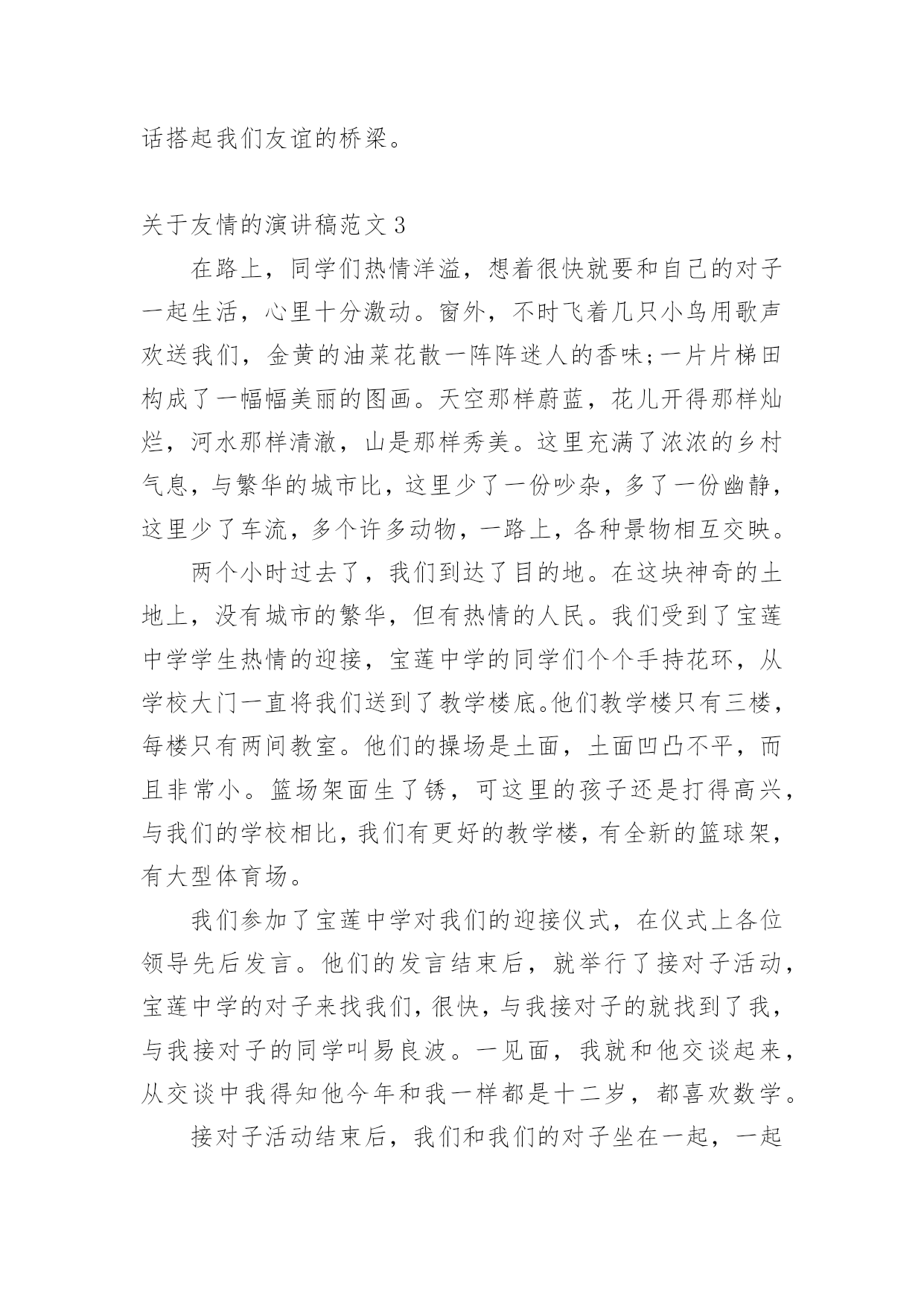 话搭起我们友谊的桥梁。

关于友情的演讲稿范文 3

在路上，同学们热情洋溢，想着很快就要和自己的对子一起生活，心里十分激动。窗外，不时飞着几只小鸟用歌声欢送我们，金黄的油菜花散一阵阵迷人的香味;一片片梯田构成了一幅幅美丽的图画。天空那样蔚蓝，花儿开得那样灿烂，河水那样清澈，山是那样秀美。这里充满了浓浓的乡村气息，与繁华的城市比，这里少了一份吵杂，多了一份幽静，这里少了车流，多个许多动物，一路上，各种景物相互交映。

两个小时过去了，我们到达了目的地。在这块神奇的土地上，没有城市的繁华，但有热情的人民。我们受到了宝莲中学学生热情的迎接，宝莲中学的同学们个个手持花环，从学校大门一直将我们送到了教学楼底。他们教学楼只有三楼，每楼只有两间教室。他们的操场是土面，土面凹凸不平，而且非常小。篮场架面生了锈，可这里的孩子还是打得高兴，与我们的学校相比，我们有更好的教学楼，有全新的篮球架，有大型体育场。

我们参加了宝莲中学对我们的迎接仪式，在仪式上各位领导先后发言。他们的发言结束后，就举行了接对子活动，宝莲中学的对子来找我们，很快，与我接对子的就找到了我，与我接对子的同学叫易良波。一见面，我就和他交谈起来，从交谈中我得知他今年和我一样都是十二岁，都喜欢数学。

接对子活动结束后，我们和我们的对子坐在一起，一起